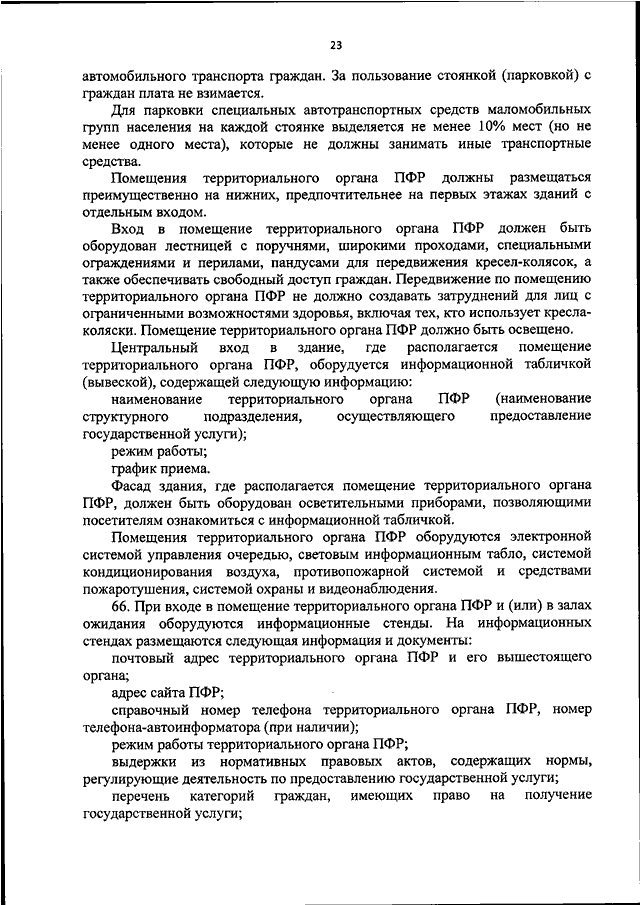 23

автомобильного транспорта граждан. За пользование стоянкой (парковкой) с граждан плата не взимается.

Для парковки специальных автотранспортных средств маломобильных групп населения на каждой стоянке выделяется не менее 10% мест (но не менее одного места), которые не должны занимать иные транспортные средства.

Помещения территориального органа ПФР должны размещаться преимущественно на нижних, предпочтительнее на первых этажах зданий с отдельным входом.

Вход в помещение территориального органа ПФР должен быть оборудован лестницей с поручнями, широкими проходами, специальными ограждениями и перилами, пандусами для передвижения кресел-колясок, а также обеспечивать свободный доступ граждан. Передвижение по помещению территориального органа ПФР не должно создавать затруднений для лиц с ограниченными возможностями здоровья, включая тех, кто использует кресла-коляски. Помещение территориального органа ПФР должно быть освещено.

Центральный вход в здание, где располагается помещение территориального органа ПФР, оборудуется информационной табличкой (вывеской), содержащей следующую информацию:

наименование территориального органа ПФР (наименование структурного подразделения, осуществляющего предоставление государственной услуги);

режим работы;

график приема.

Фасад здания, где располагается помещение территориального органа ПФР, должен быть оборудован осветительными приборами, позволяющими посетителям ознакомиться с информационной табличкой.

Помещения территориального органа ПФР оборудуются электронной системой управления очередью, световым информационным табло, системой кондиционирования воздуха, противопожарной системой и средствами пожаротушения, системой охраны и видеонаблюдения.

66. При входе в помещение территориального органа ПФР и (или) в залах ожидания оборудуются информационные стенды. На информационных стендах размещаются следующая информация и документы:

почтовый адрес территориального органа ПФР и его вышестоящего органа;

адрес сайта ПФР;

справочный номер телефона территориального органа ПФР, номер телефона-автоинформатора (при наличии);

режим работы территориального органа ПФР;

выдержки из нормативных правовых актов, содержащих нормы, регулирующие деятельность по предоставлению государственной услуги;

перечень категорий граждан, имеющих право на получение государственной услуги;